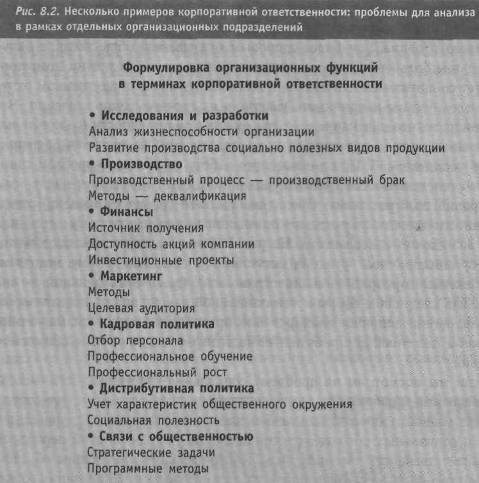 Рис. 8.2. Несколько примеров корпоративной ответственности: проблемы для анализа в рамках отдельных организационных подразделений

Формулировка организационных функций в терминах корпоративной ответственности

• Исследования и разработки
Анализ жизнеспособности организации
Развитие производства социально полезных видов продукции
• Производство
Производственный процесс — производственный брак
Методы — деквалификация
• Финансы
Источник получения
Доступность акций компании
Инвестиционные проекты
• Маркетинг
Методы
Целевая аудитория
• Кадровая политика
Отбор персонала
Профессиональное обучение
Профессиональный рост
• Дистрибутивная политика
Учет характеристик общественного окружения
Социальная полезность
• Связи с общественностью
Стратегические задачи
Программные методы